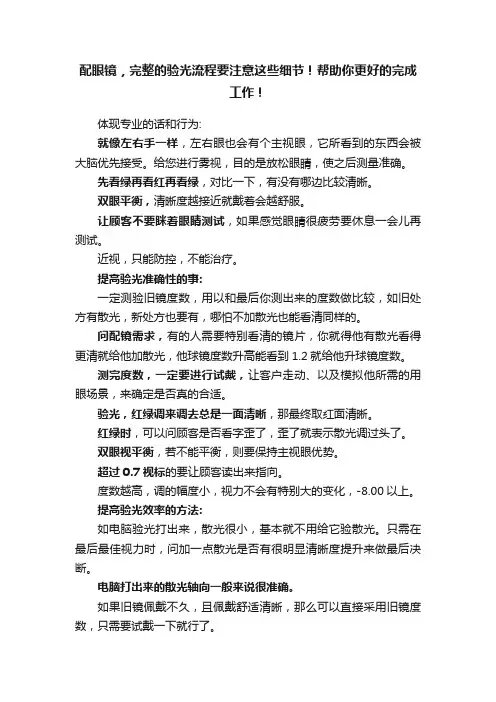 配眼镜，完整的验光流程要注意这些细节！帮助你更好的完成工作！

体现专业的话和行为:

就像左右手一样，左右眼也会有个主视眼，它所看到的东西会被大脑优先接受。给您进行雾视，目的是放松眼睛，使之后测量准确。

先看绿再看红再看绿，对比一下，有没有哪边比较清晰。

双眼平衡，清晰度越接近就戴着会越舒服。

让顾客不要眯着眼睛测试，如果感觉眼睛很疲劳要休息一会儿再测试。

近视，只能防控，不能治疗。

提高验光准确性的事:

一定测验旧镜度数，用以和最后你测出来的度数做比较，如旧处方有散光，新处方也要有，哪怕不加散光也能看清同样的。

问配镜需求，有的人需要特别看清的镜片，你就得他有散光看得更清就给他加散光，他球镜度数升高能看到 1.2 就给他升球镜度数。

测完度数，一定要进行试戴，让客户走动、以及模拟他所需的用眼场景，来确定是否真的合适。

验光，红绿调来调去总是一面清晰，那最终取红面清晰。

红绿时，可以问顾客是否看字歪了，歪了就表示散光调过头了。

双眼视平衡，若不能平衡，则要保持主视眼优势。

超过 0.7 视标的要让顾客读出来指向。

度数越高，调的幅度小，视力不会有特别大的变化，-8.00 以上。

提高验光效率的方法:

如电脑验光打出来，散光很小，基本就不用给它验散光。只需在最后最佳视力时，问加一点散光是否有很明显清晰度提升来做最后决断。

电脑打出来的散光轴向一般来说很准确。

如果旧镜佩戴不久，且佩戴舒适清晰，那么可以直接采用旧镜度数，只需要试戴一下就行了。